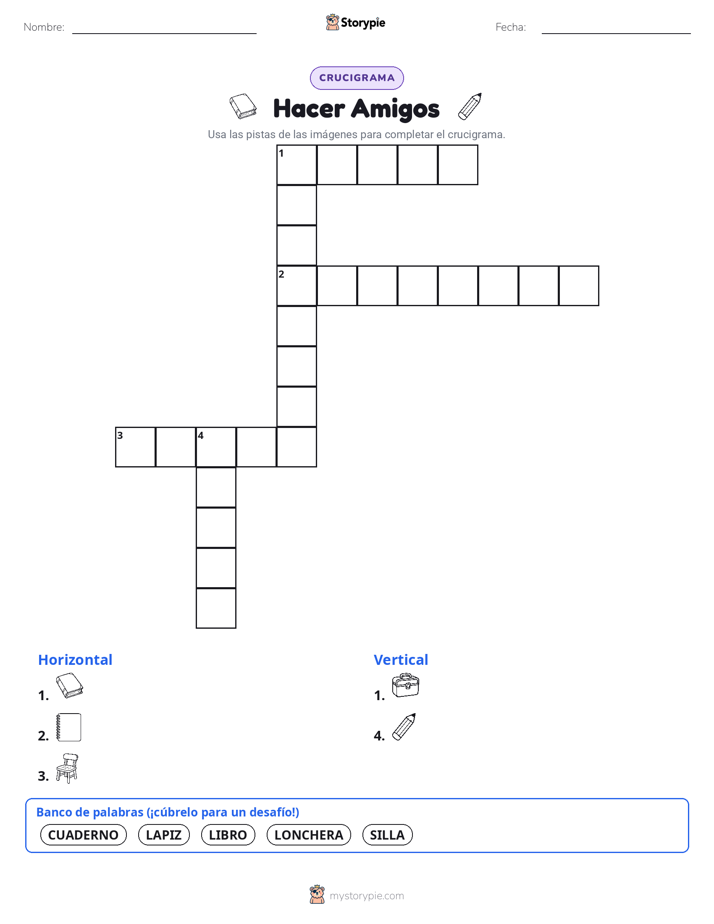 Nombre: Storypie Fecha:

CRUCIGRAMA

Hacer Amigos

Usa las pistas de las imágenes para completar el crucigrama.

1

2

3 4

Horizontal

1.

2.

3.

Vertical

1.

4.

Banco de palabras (¡cúbrelo para un desafío!)

CUADERNO LAPIZ LIBRO LONCHERA SILLA

mystorypie.com